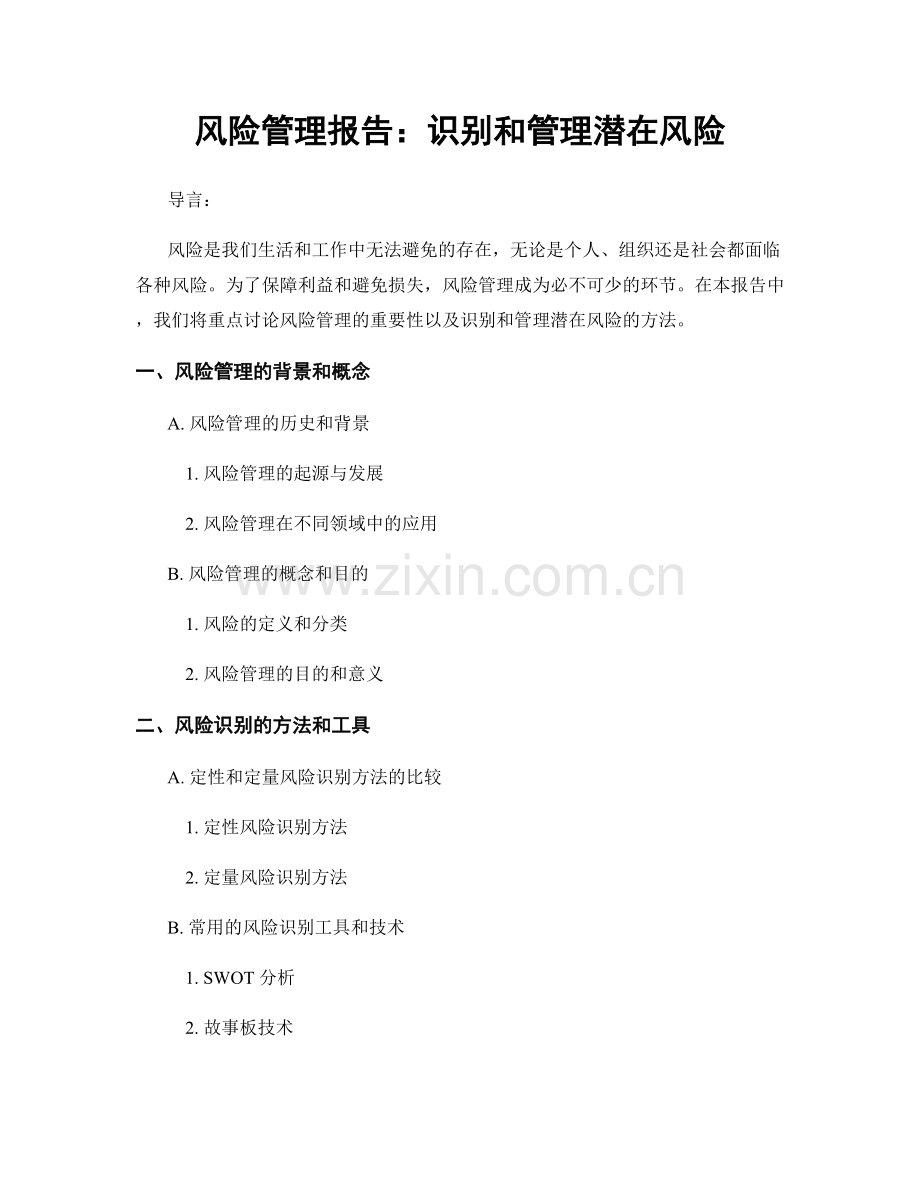 风险管理报告：识别和管理潜在风险

导言：

风险是我们生活和工作中无法避免的存在，无论是个人、组织还是社会都面临各种风险。为了保障利益和避免损失，风险管理成为必不可少的环节。在本报告中，我们将重点讨论风险管理的重要性以及识别和管理潜在风险的方法。

一、风险管理的背景和概念

A. 风险管理的历史和背景

1. 风险管理的起源与发展

2. 风险管理在不同领域中的应用

B. 风险管理的概念和目的

1. 风险的定义和分类

2. 风险管理的目的和意义

二、风险识别的方法和工具

A. 定性和定量风险识别方法的比较

1. 定性风险识别方法

2. 定量风险识别方法

B. 常用的风险识别工具和技术

1. SWOT 分析

2. 故事板技术

www.zixin.com.cn